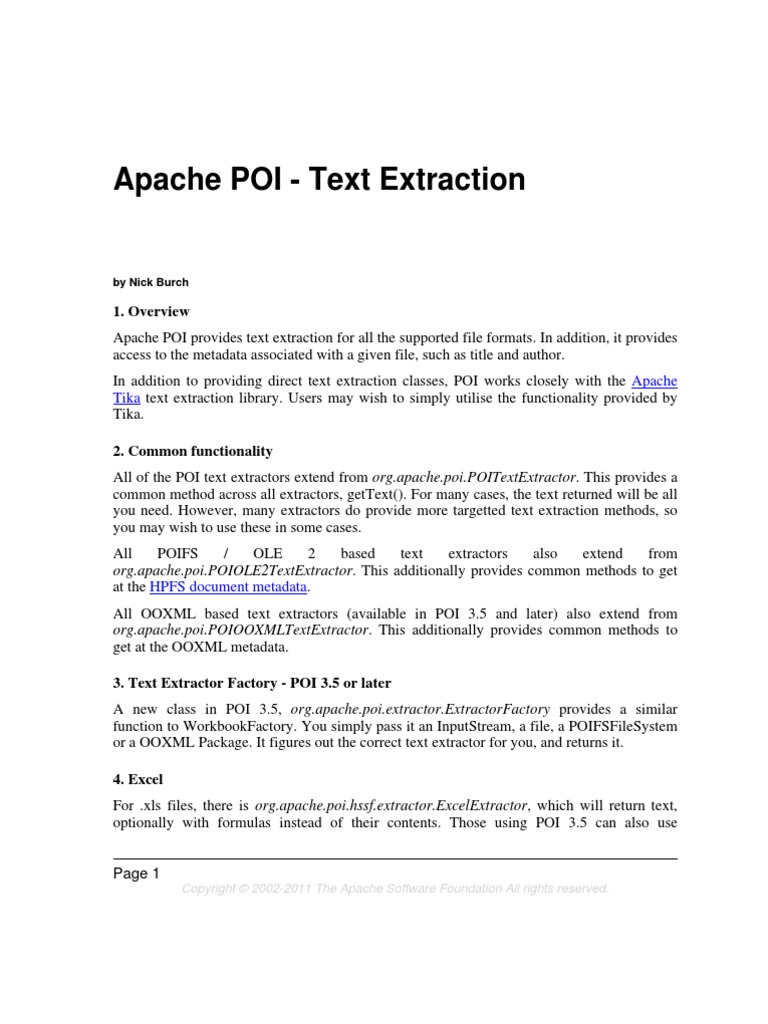 Apache POI - Text Extraction

by Nick Burch

1. Overview

Apache POI provides text extraction for all the supported file formats. In addition, it provides access to the metadata associated with a given file, such as title and author.

In addition to providing direct text extraction classes, POI works closely with the Apache Tika text extraction library. Users may wish to simply utilise the functionality provided by Tika.

2. Common functionality

All of the POI text extractors extend from org.apache.poi.POITextExtractor. This provides a common method across all extractors, getText(). For many cases, the text returned will be all you need. However, many extractors do provide more targetted text extraction methods, so you may wish to use these in some cases.

All POIFS / OLE 2 based text extractors also extend from org.apache.poi.POIOLE2TextExtractor. This additionally provides common methods to get at the HPFS document metadata.

All OOXML based text extractors (available in POI 3.5 and later) also extend from org.apache.poi.POIOOXMLTextExtractor. This additionally provides common methods to get at the OOXML metadata.

3. Text Extractor Factory - POI 3.5 or later

A new class in POI 3.5, org.apache.poi.extractor.ExtractorFactory provides a similar function to WorkbookFactory. You simply pass it an InputStream, a file, a POIFSFileSystem or a OOXML Package. It figures out the correct text extractor for you, and returns it.

4. Excel

For .xls files, there is org.apache.poi.hssf.extractor.ExcelExtractor, which will return text, optionally with formulas instead of their contents. Those using POI 3.5 can also use

Page 1

Copyright © 2002-2011 The Apache Software Foundation All rights reserved.